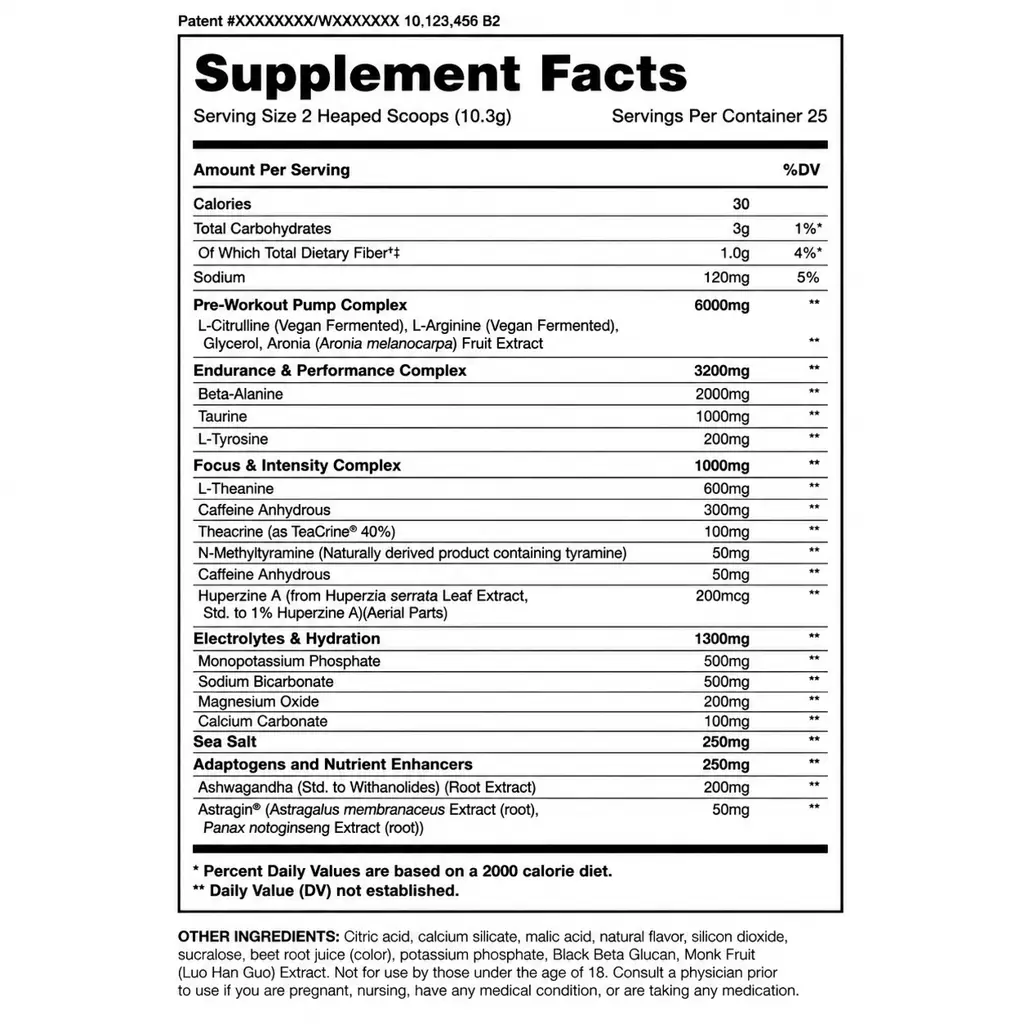 Patent #XXXXXXXX/WXXXXXXX 10,123,456 B2

Supplement Facts

Serving Size 2 Heaped Scoops (10.3g)    Servings Per Container 25

| Amount Per Serving | | %DV |
|---|---|---|
| Calories | 30 | |
| Total Carbohydrates | 3g | 1%* |
| Of Which Total Dietary Fiber†‡ | 1.0g | 4%* |
| Sodium | 120mg | 5% |
| Pre-Workout Pump Complex | 6000mg | ** |
| L-Citrulline (Vegan Fermented), L-Arginine (Vegan Fermented), Glycerol, Aronia (Aronia melanocarpa) Fruit Extract | | ** |
| Endurance & Performance Complex | 3200mg | ** |
| Beta-Alanine | 2000mg | ** |
| Taurine | 1000mg | ** |
| L-Tyrosine | 200mg | ** |
| Focus & Intensity Complex | 1000mg | ** |
| L-Theanine | 600mg | ** |
| Caffeine Anhydrous | 300mg | ** |
| Theacrine (as TeaCrine® 40%) | 100mg | ** |
| N-Methyltyramine (Naturally derived product containing tyramine) | 50mg | ** |
| Caffeine Anhydrous | 50mg | ** |
| Huperzine A (from Huperzia serrata Leaf Extract, Std. to 1% Huperzine A)(Aerial Parts) | 200mcg | ** |
| Electrolytes & Hydration | 1300mg | ** |
| Monopotassium Phosphate | 500mg | ** |
| Sodium Bicarbonate | 500mg | ** |
| Magnesium Oxide | 200mg | ** |
| Calcium Carbonate | 100mg | ** |
| Sea Salt | 250mg | ** |
| Adaptogens and Nutrient Enhancers | 250mg | ** |
| Ashwagandha (Std. to Withanolides) (Root Extract) | 200mg | ** |
| Astragin® (Astragalus membranaceus Extract (root), Panax notoginseng Extract (root)) | 50mg | ** |

* Percent Daily Values are based on a 2000 calorie diet.
** Daily Value (DV) not established.

OTHER INGREDIENTS: Citric acid, calcium silicate, malic acid, natural flavor, silicon dioxide, sucralose, beet root juice (color), potassium phosphate, Black Beta Glucan, Monk Fruit (Luo Han Guo) Extract. Not for use by those under the age of 18. Consult a physician prior to use if you are pregnant, nursing, have any medical condition, or are taking any medication.